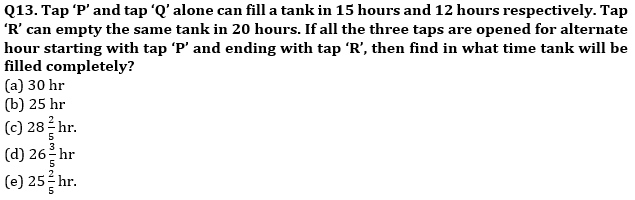 Q13. Tap 'P' and tap 'Q' alone can fill a tank in 15 hours and 12 hours respectively. Tap 'R' can empty the same tank in 20 hours. If all the three taps are opened for alternate hour starting with tap 'P' and ending with tap 'R', then find in what time tank will be filled completely?

(a) 30 hr
(b) 25 hr
(c) $28\frac{2}{5}$ hr.
(d) $26\frac{3}{5}$ hr
(e) $25\frac{2}{5}$ hr.